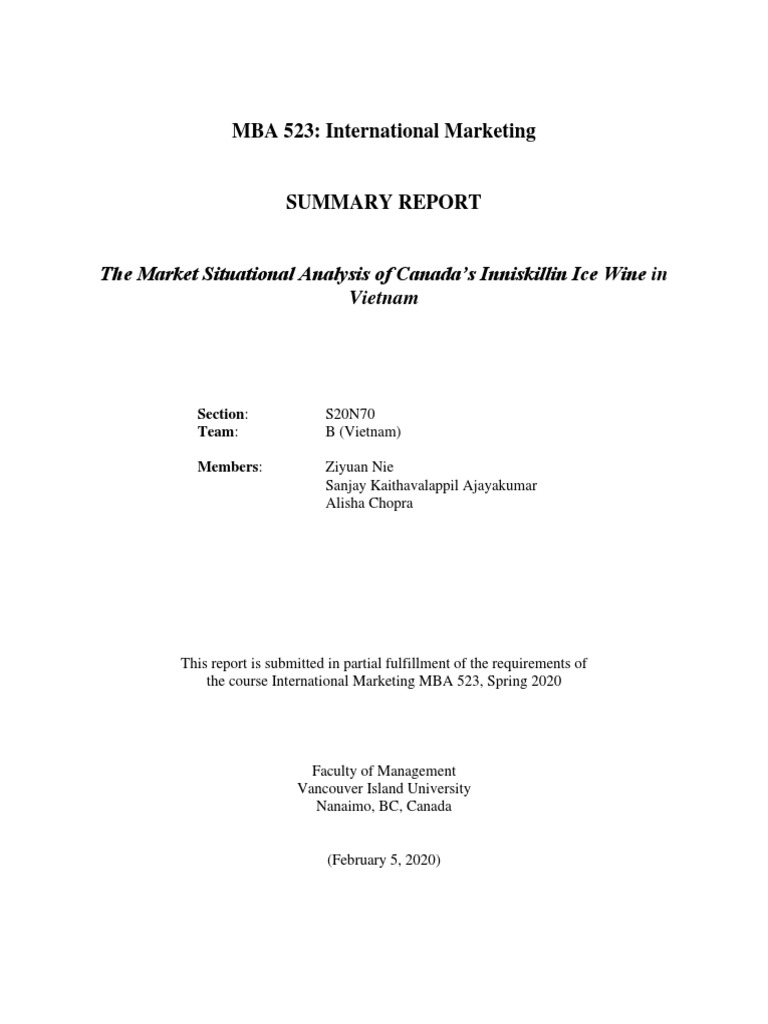 MBA 523: International Marketing

SUMMARY REPORT

The Market Situational Analysis of Canada's Inniskillin Ice Wine in Vietnam

Section: S20N70
Team: B (Vietnam)

Members: Ziyuan Nie
Sanjay Kaithavalappil Ajayakumar
Alisha Chopra

This report is submitted in partial fulfillment of the requirements of the course International Marketing MBA 523, Spring 2020

Faculty of Management
Vancouver Island University
Nanaimo, BC, Canada

(February 5, 2020)